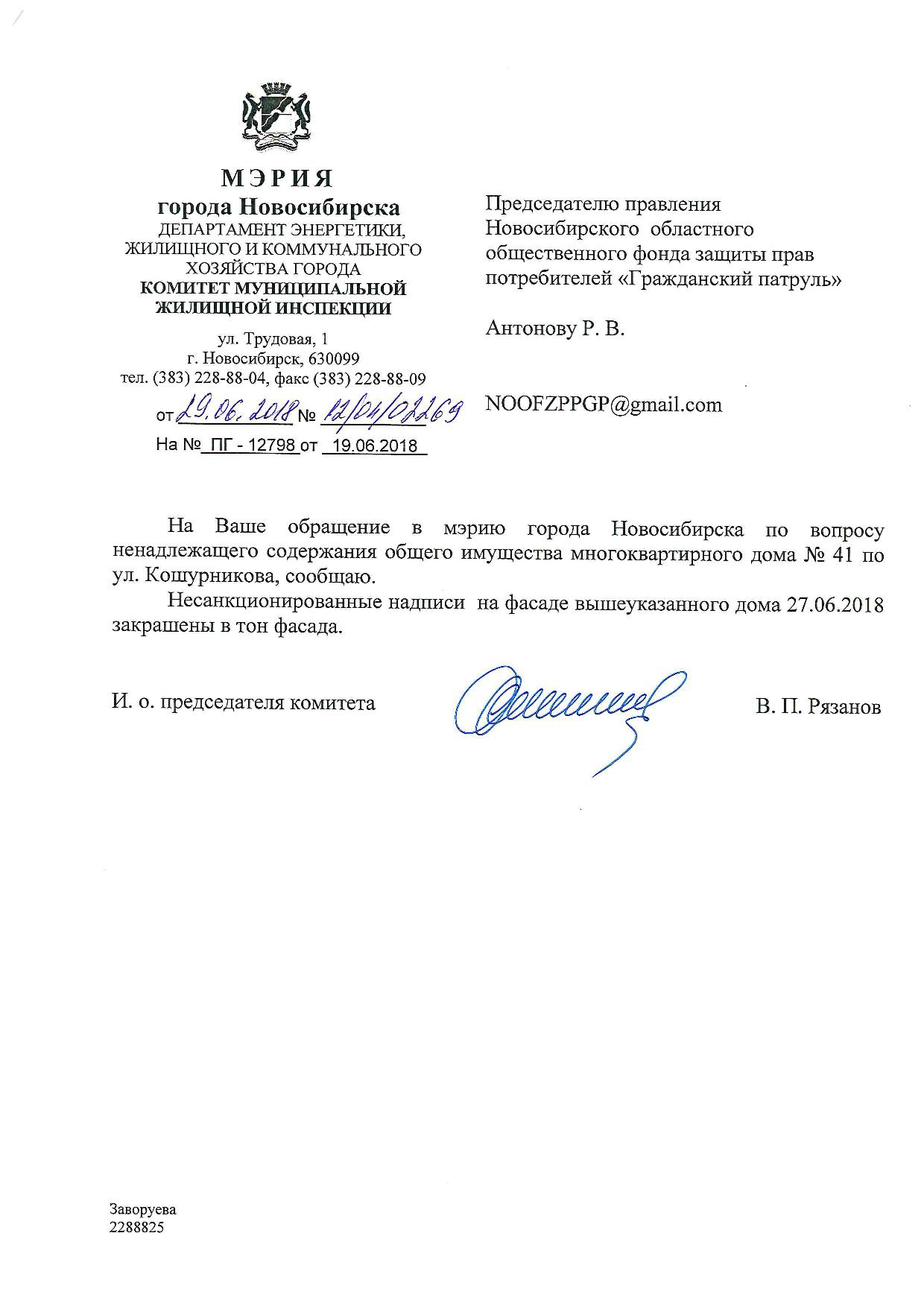 МЭРИЯ
города Новосибирска
ДЕПАРТАМЕНТ ЭНЕРГЕТИКИ, ЖИЛИЩНОГО И КОММУНАЛЬНОГО ХОЗЯЙСТВА ГОРОДА
КОМИТЕТ МУНИЦИПАЛЬНОЙ ЖИЛИЩНОЙ ИНСПЕКЦИИ

ул. Трудовая, 1
г. Новосибирск, 630099
тел. (383) 228-88-04, факс (383) 228-88-09

от 29.06.2018 № 12/04/02269
На № ПГ - 12798 от 19.06.2018

Председателю правления Новосибирского областного общественного фонда защиты прав потребителей «Гражданский патруль»

Антонову Р. В.

NOOFZPPGP@gmail.com

На Ваше обращение в мэрию города Новосибирска по вопросу ненадлежащего содержания общего имущества многоквартирного дома № 41 по ул. Кошурникова, сообщаю.

Несанкционированные надписи на фасаде вышеуказанного дома 27.06.2018 закрашены в тон фасада.

И. о. председателя комитета В. П. Рязанов

Заворуева
2288825